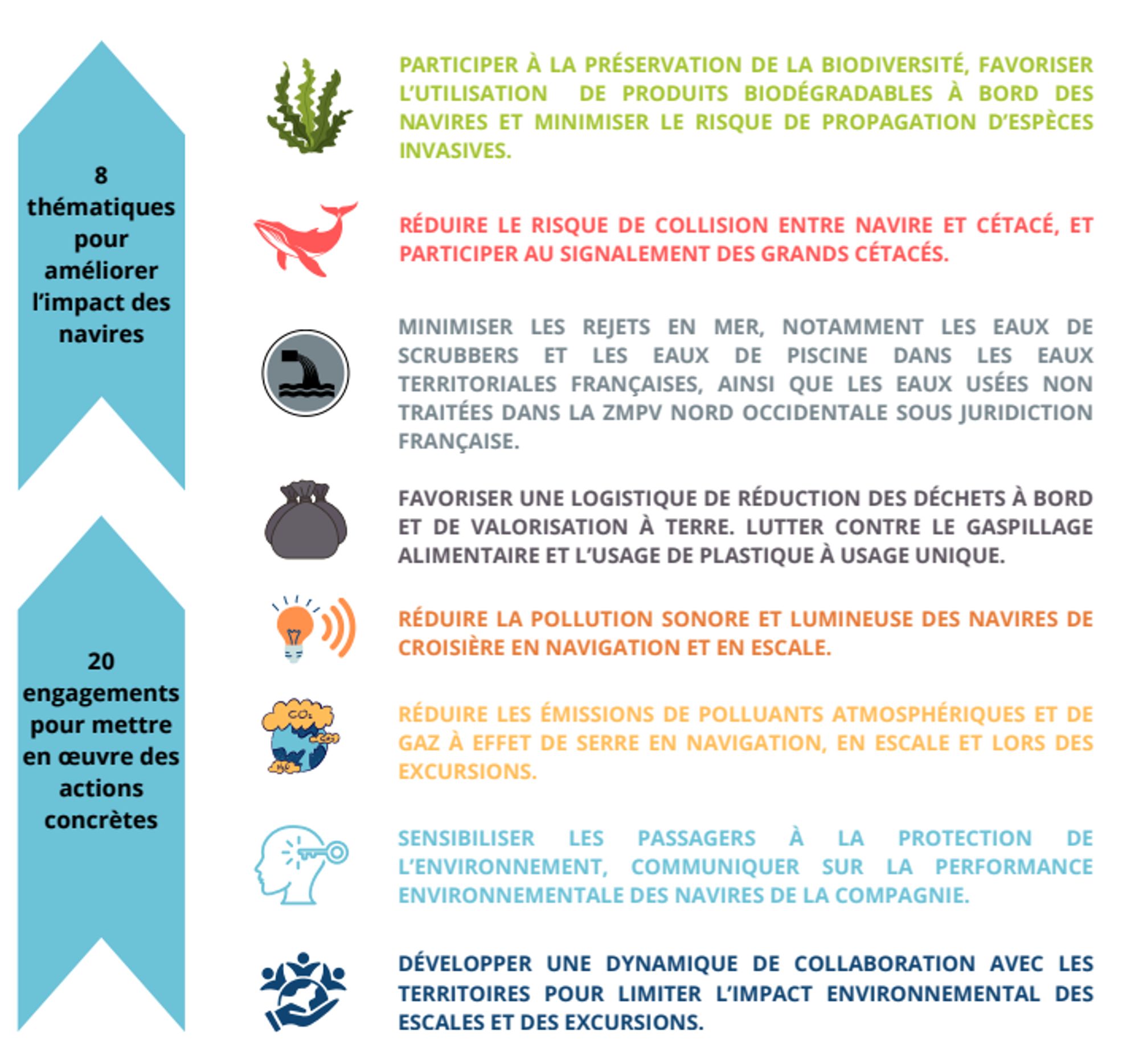 8 thématiques pour améliorer l'impact des navires

20 engagements pour mettre en œuvre des actions concrètes

PARTICIPER À LA PRÉSERVATION DE LA BIODIVERSITÉ, FAVORISER L'UTILISATION DE PRODUITS BIODÉGRADABLES À BORD DES NAVIRES ET MINIMISER LE RISQUE DE PROPAGATION D'ESPÈCES INVASIVES.

RÉDUIRE LE RISQUE DE COLLISION ENTRE NAVIRE ET CÉTACÉ, ET PARTICIPER AU SIGNALEMENT DES GRANDS CÉTACÉS.

MINIMISER LES REJETS EN MER, NOTAMMENT LES EAUX DE SCRUBBERS ET LES EAUX DE PISCINE DANS LES EAUX TERRITORIALES FRANÇAISES, AINSI QUE LES EAUX USÉES NON TRAITÉES DANS LA ZMPV NORD OCCIDENTALE SOUS JURIDICTION FRANÇAISE.

FAVORISER UNE LOGISTIQUE DE RÉDUCTION DES DÉCHETS À BORD ET DE VALORISATION À TERRE. LUTTER CONTRE LE GASPILLAGE ALIMENTAIRE ET L'USAGE DE PLASTIQUE À USAGE UNIQUE.

RÉDUIRE LA POLLUTION SONORE ET LUMINEUSE DES NAVIRES DE CROISIÈRE EN NAVIGATION ET EN ESCALE.

$CO_2$ $CO_2$ $H_2O$

RÉDUIRE LES ÉMISSIONS DE POLLUANTS ATMOSPHÉRIQUES ET DE GAZ À EFFET DE SERRE EN NAVIGATION, EN ESCALE ET LORS DES EXCURSIONS.

SENSIBILISER LES PASSAGERS À LA PROTECTION DE L'ENVIRONNEMENT, COMMUNIQUER SUR LA PERFORMANCE ENVIRONNEMENTALE DES NAVIRES DE LA COMPAGNIE.

DÉVELOPPER UNE DYNAMIQUE DE COLLABORATION AVEC LES TERRITOIRES POUR LIMITER L'IMPACT ENVIRONNEMENTAL DES ESCALES ET DES EXCURSIONS.